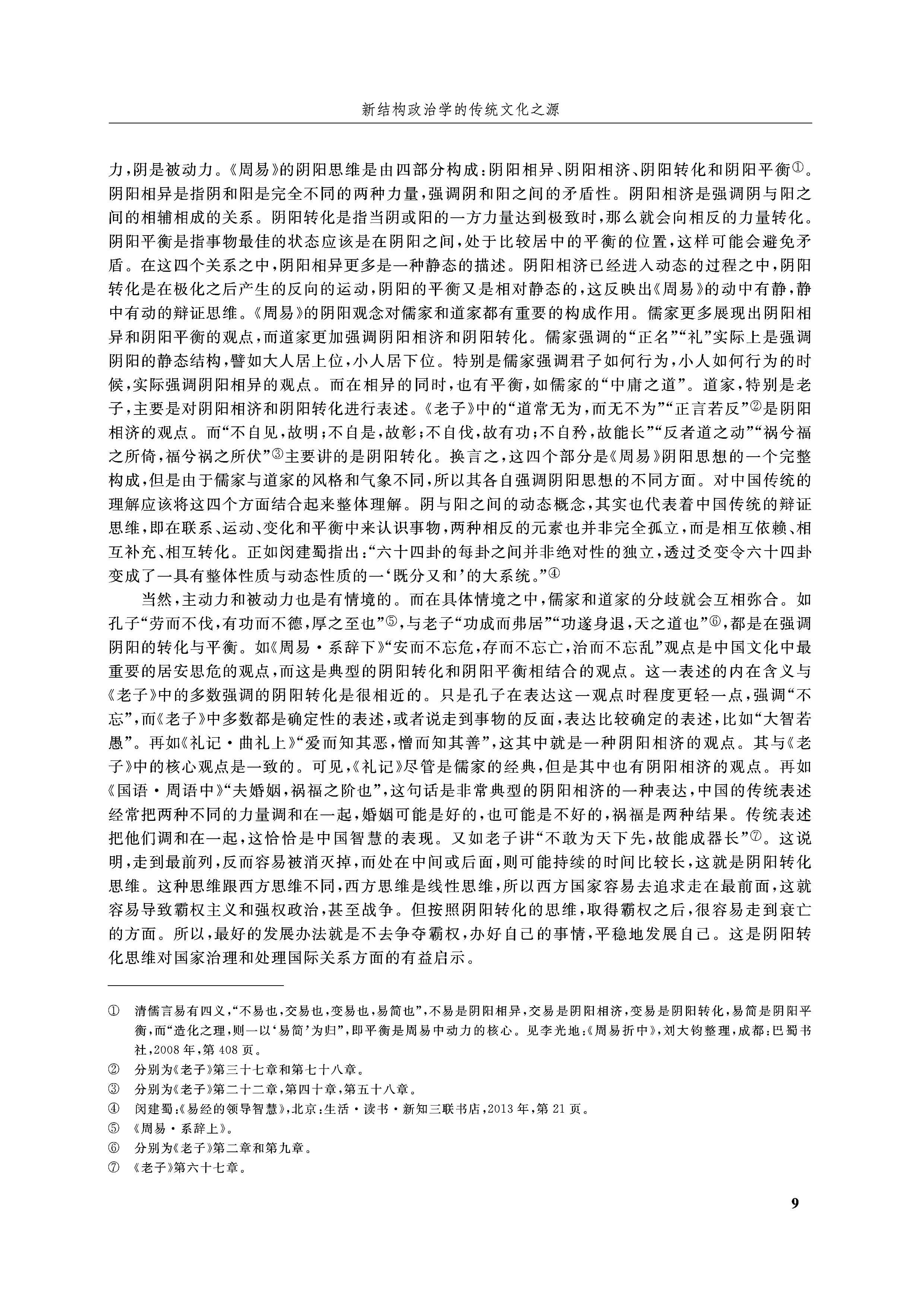 新结构政治学的传统文化之源

力，阴是被动力。《周易》的阴阳思维是由四部分构成：阴阳相异、阴阳相济、阴阳转化和阴阳平衡①。阴阳相异是指阴和阳是完全不同的两种力量，强调阴和阳之间的矛盾性。阴阳相济是强调阴与阳之间的相辅相成的关系。阴阳转化是指当阴或阳的一方力量达到极致时，那么就会向相反的力量转化。阴阳平衡是指事物最佳的状态应该是在阴阳之间，处于比较居中的平衡的位置，这样可能会避免矛盾。在这四个关系之中，阴阳相异更多是一种静态的描述。阴阳相济已经进入动态的过程之中，阴阳转化是在极化之后产生的反向的运动，阴阳的平衡又是相对静态的，这反映出《周易》的动中有静，静中有动的辩证思维。《周易》的阴阳观念对儒家和道家都有重要的构成作用。儒家更多展现出阴阳相异和阴阳平衡的观点，而道家更加强调阴阳相济和阴阳转化。儒家强调的“正名”“礼”实际上是强调阴阳的静态结构，譬如大人居上位，小人居下位。特别是儒家强调君子如何行为，小人如何行为的时候，实际强调阴阳相异的观点。而在相异的同时，也有平衡，如儒家的“中庸之道”。道家，特别是老子，主要是对阴阳相济和阴阳转化进行表述。《老子》中的“道常无为，而无不为”“正言若反”②是阴阳相济的观点。而“不自见，故明；不自是，故彰；不自伐，故有功；不自矜，故能长”“反者道之动”“祸兮福之所倚，福兮祸之所伏”③主要讲的是阴阳转化。换言之，这四个部分是《周易》阴阳思想的一个完整构成，但是由于儒家与道家的风格和气象不同，所以其各自强调阴阳思想的不同方面。对中国传统的理解应该将这四个方面结合起来整体理解。阴与阳之间的动态概念，其实也代表着中国传统的辩证思维，即在联系、运动、变化和平衡中来认识事物，两种相反的元素也并非完全孤立，而是相互依赖、相互补充、相互转化。正如闵建蜀指出：“六十四卦的每卦之间并非绝对性的独立，透过爻变令六十四卦变成了一具有整体性质与动态性质的一‘既分又和’的大系统。”④

当然，主动力和被动力也是有情境的。而在具体情境之中，儒家和道家的分歧就会互相弥合。如孔子“劳而不伐，有功而不德，厚之至也”⑤，与老子“功成而弗居”“功遂身退，天之道也”⑥，都是在强调阴阳的转化与平衡。如《周易·系辞下》“安而不忘危，存而不忘亡，治而不忘乱”观点是中国文化中最重要的居安思危的观点，而这是典型的阴阳转化和阴阳平衡相结合的观点。这一表述的内在含义与《老子》中的多数强调的阴阳转化是很相近的。只是孔子在表达这一观点时程度更轻一点，强调“不忘”，而《老子》中多数都是确定性的表述，或者说走到事物的反面，表达比较确定的表述，比如“大智若愚”。再如《礼记·曲礼上》“爱而知其恶，憎而知其善”，这其中就是一种阴阳相济的观点。其与《老子》中的核心观点是一致的。可见，《礼记》尽管是儒家的经典，但是其中也有阴阳相济的观点。再如《国语·周语中》“夫婚姻，祸福之阶也”，这句话是非常典型的阴阳相济的一种表达，中国的传统表述经常把两种不同的力量调和在一起，婚姻可能是好的，也可能是不好的，祸福是两种结果。传统表述把他们调和在一起，这恰恰是中国智慧的表现。又如老子讲“不敢为天下先，故能成器长”⑦。这说明，走到最前列，反而容易被消灭掉，而处在中间或后面，则可能持续的时间比较长，这就是阴阳转化思维。这种思维跟西方思维不同，西方思维是线性思维，所以西方国家容易去追求走在最前面，这就容易导致霸权主义和强权政治，甚至战争。但按照阴阳转化的思维，取得霸权之后，很容易走到衰亡的方面。所以，最好的发展办法就是不去争夺霸权，办好自己的事情，平稳地发展自己。这是阴阳转化思维对国家治理和处理国际关系方面的有益启示。

① 清儒言易有四义，“不易也，交易也，变易也，易简也”，不易是阴阳相异，交易是阴阳相济，变易是阴阳转化，易简是阴阳平衡，而“造化之理，则一以‘易简’为归”，即平衡是周易中动力的核心。见李光地：《周易折中》，刘大钧整理，成都：巴蜀书社，2008年，第408页。
② 分别为《老子》第三十七章和第七十八章。
③ 分别为《老子》第二十二章，第四十章，第五十八章。
④ 闵建蜀：《易经的领导智慧》，北京：生活·读书·新知三联书店，2013年，第21页。
⑤ 《周易·系辞上》。
⑥ 分别为《老子》第二章和第九章。
⑦ 《老子》第六十七章。

9